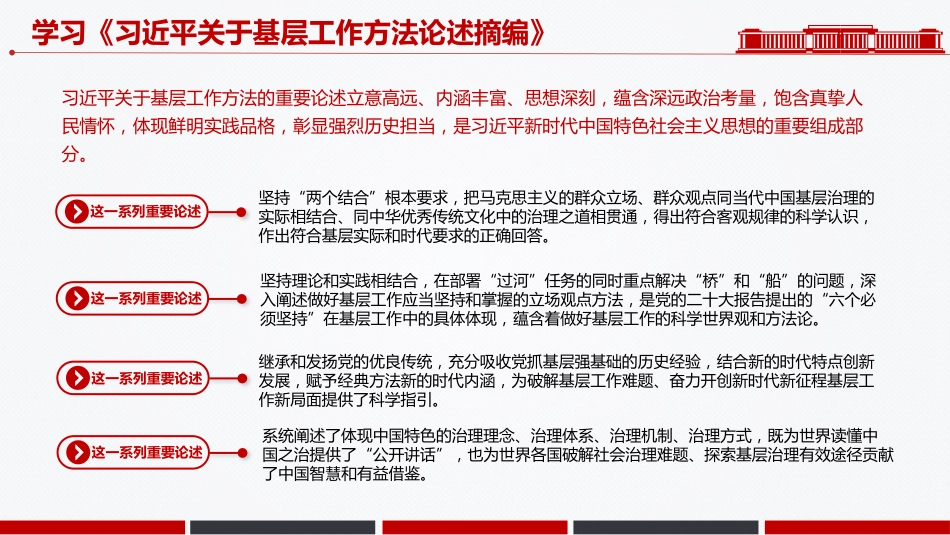 学习《习近平关于基层工作方法论述摘编》

习近平关于基层工作方法的重要论述立意高远、内涵丰富、思想深刻，蕴含深远政治考量，饱含真挚人民情怀，体现鲜明实践品格，彰显强烈历史担当，是习近平新时代中国特色社会主义思想的重要组成部分。

这一系列重要论述

坚持“两个结合”根本要求，把马克思主义的群众立场、群众观点同当代中国基层治理的实际相结合、同中华优秀传统文化中的治理之道相贯通，得出符合客观规律的科学认识，作出符合基层实际和时代要求的正确回答。

这一系列重要论述

坚持理论和实践相结合，在部署“过河”任务的同时重点解决“桥”和“船”的问题，深入阐述做好基层工作应当坚持和掌握的立场观点方法，是党的二十大报告提出的“六个必须坚持”在基层工作中的具体体现，蕴含着做好基层工作的科学世界观和方法论。

这一系列重要论述

继承和发扬党的优良传统，充分吸收党抓基层强基础的历史经验，结合新的时代特点创新发展，赋予经典方法新的时代内涵，为破解基层工作难题、奋力开创新时代新征程基层工作新局面提供了科学指引。

这一系列重要论述

系统阐述了体现中国特色的治理理念、治理体系、治理机制、治理方式，既为世界读懂中国之治提供了“公开讲话”，也为世界各国破解社会治理难题、探索基层治理有效途径贡献了中国智慧和有益借鉴。